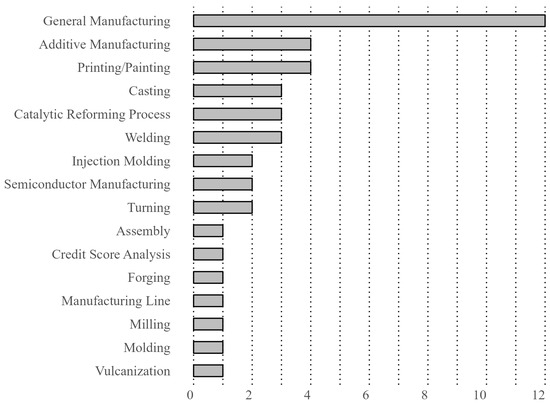 General Manufacturing
Additive Manufacturing
Printing/Painting
Casting
Catalytic Reforming Process
Welding
Injection Molding
Semiconductor Manufacturing
Turning
Assembly
Credit Score Analysis
Forging
Manufacturing Line
Milling
Molding
Vulcanization

0 2 4 6 8 10 12